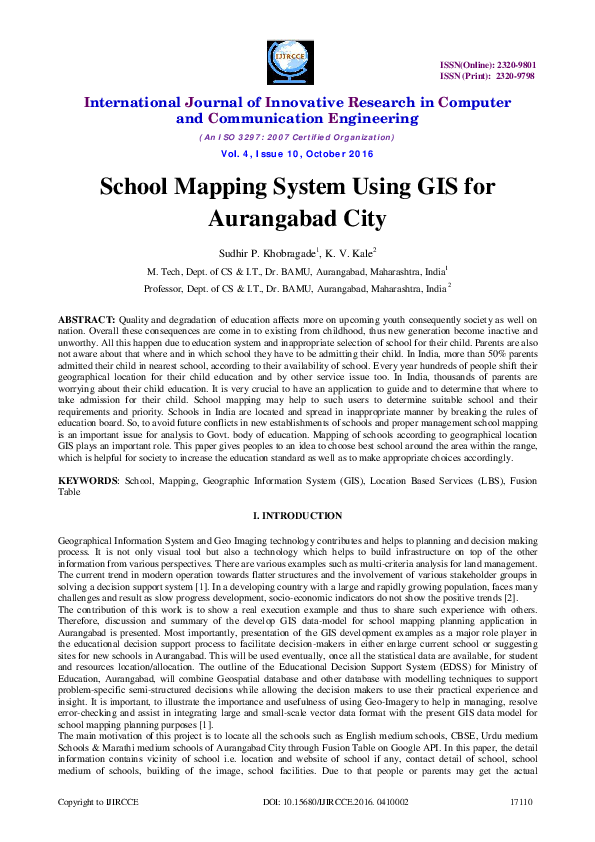 IJIRCCE

ISSN(Online): 2320-9801
ISSN (Print): 2320-9798

International Journal of Innovative Research in Computer and Communication Engineering

(An ISO 3297: 2007 Certified Organization)

Vol. 4, Issue 10, October 2016

School Mapping System Using GIS for Aurangabad City

Sudhir P. Khobragade$^1$, K. V. Kale$^2$

M. Tech, Dept. of CS & I.T., Dr. BAMU, Aurangabad, Maharashtra, India$^1$

Professor, Dept. of CS & I.T., Dr. BAMU, Aurangabad, Maharashtra, India$^2$

ABSTRACT: Quality and degradation of education affects more on upcoming youth consequently society as well on nation. Overall these consequences are come in to existing from childhood, thus new generation become inactive and unworthy. All this happen due to education system and inappropriate selection of school for their child. Parents are also not aware about that where and in which school they have to be admitting their child. In India, more than 50% parents admitted their child in nearest school, according to their availability of school. Every year hundreds of people shift their geographical location for their child education and by other service issue too. In India, thousands of parents are worrying about their child education. It is very crucial to have an application to guide and to determine that where to take admission for their child. School mapping may help to such users to determine suitable school and their requirements and priority. Schools in India are located and spread in inappropriate manner by breaking the rules of education board. So, to avoid future conflicts in new establishments of schools and proper management school mapping is an important issue for analysis to Govt. body of education. Mapping of schools according to geographical location GIS plays an important role. This paper gives peoples to an idea to choose best school around the area within the range, which is helpful for society to increase the education standard as well as to make appropriate choices accordingly.

KEYWORDS: School, Mapping, Geographic Information System (GIS), Location Based Services (LBS), Fusion Table

I. INTRODUCTION

Geographical Information System and Geo Imaging technology contributes and helps to planning and decision making process. It is not only visual tool but also a technology which helps to build infrastructure on top of the other information from various perspectives. There are various examples such as multi-criteria analysis for land management. The current trend in modern operation towards flatter structures and the involvement of various stakeholder groups in solving a decision support system [1]. In a developing country with a large and rapidly growing population, faces many challenges and result as slow progress development, socio-economic indicators do not show the positive trends [2].
The contribution of this work is to show a real execution example and thus to share such experience with others. Therefore, discussion and summary of the develop GIS data-model for school mapping planning application in Aurangabad is presented. Most importantly, presentation of the GIS development examples as a major role player in the educational decision support process to facilitate decision-makers in either enlarge current school or suggesting sites for new schools in Aurangabad. This will be used eventually, once all the statistical data are available, for student and resources location/allocation. The outline of the Educational Decision Support System (EDSS) for Ministry of Education, Aurangabad, will combine Geospatial database and other database with modelling techniques to support problem-specific semi-structured decisions while allowing the decision makers to use their practical experience and insight. It is important, to illustrate the importance and usefulness of using Geo-Imagery to help in managing, resolve error-checking and assist in integrating large and small-scale vector data format with the present GIS data model for school mapping planning purposes [1].
The main motivation of this project is to locate all the schools such as English medium schools, CBSE, Urdu medium Schools & Marathi medium schools of Aurangabad City through Fusion Table on Google API. In this paper, the detail information contains vicinity of school i.e. location and website of school if any, contact detail of school, school medium of schools, building of the image, school facilities. Due to that people or parents may get the actual

Copyright to IJIRCCE    DOI: 10.15680/IJIRCCE.2016. 0410002    17110